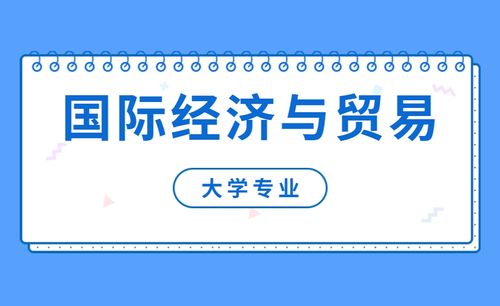 国际经济与贸易

大学专业